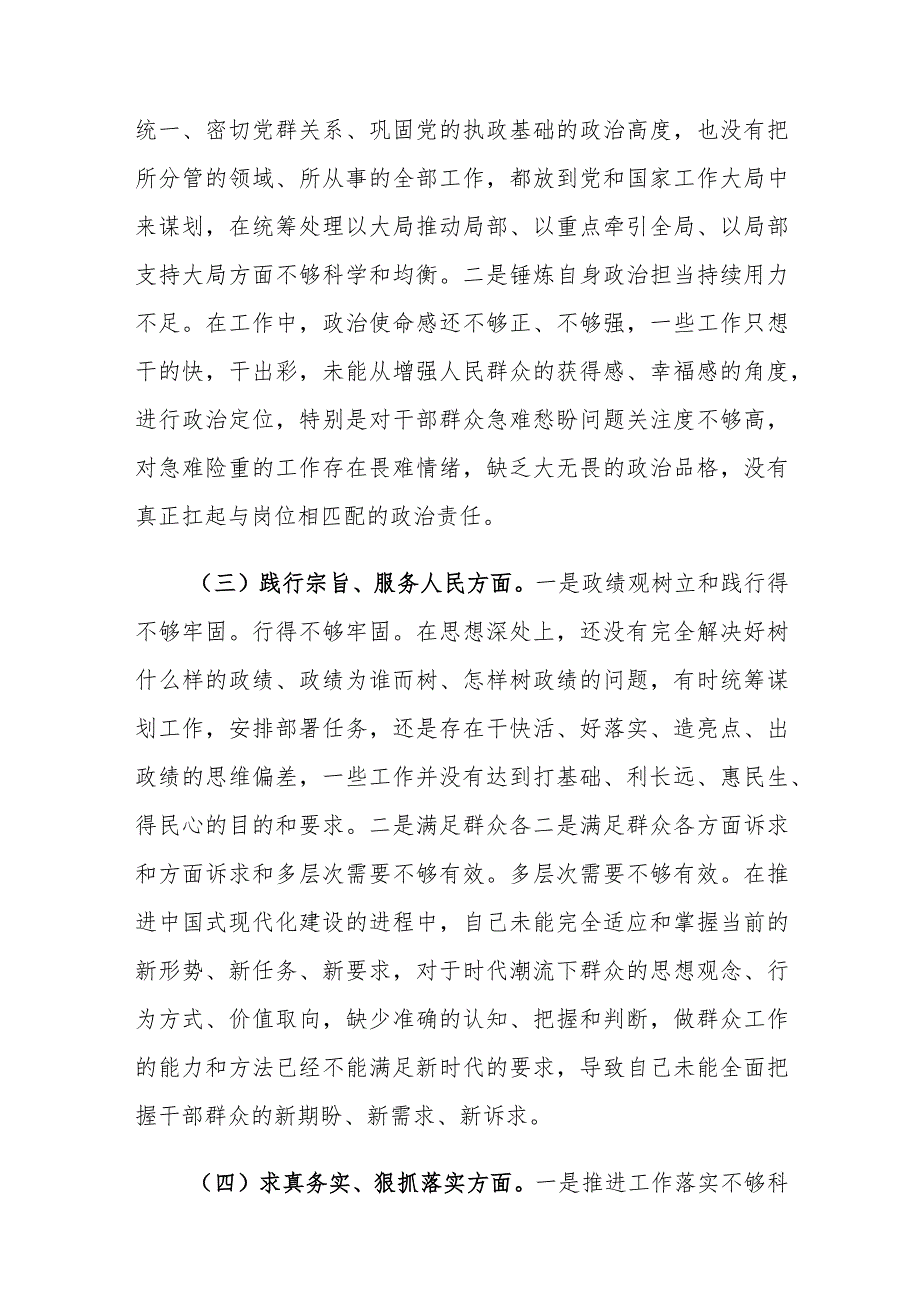 统一、密切党群关系、巩固党的执政基础的政治高度，也没有把所分管的领域、所从事的全部工作，都放到党和国家工作大局中来谋划，在统筹处理以大局推动局部、以重点牵引全局、以局部支持大局方面不够科学和均衡。二是锤炼自身政治担当持续用力不足。在工作中，政治使命感还不够正、不够强，一些工作只想干的快，干出彩，未能从增强人民群众的获得感、幸福感的角度，进行政治定位，特别是对干部群众急难愁盼问题关注度不够高，对急难险重的工作存在畏难情绪，缺乏大无畏的政治品格，没有真正扛起与岗位相匹配的政治责任。

（三）践行宗旨、服务人民方面。一是政绩观树立和践行得不够牢固。行得不够牢固。在思想深处上，还没有完全解决好树什么样的政绩、政绩为谁而树、怎样树政绩的问题，有时统筹谋划工作，安排部署任务，还是存在干快活、好落实、造亮点、出政绩的思维偏差，一些工作并没有达到打基础、利长远、惠民生、得民心的目的和要求。二是满足群众各二是满足群众各方面诉求和方面诉求和多层次需要不够有效。多层次需要不够有效。在推进中国式现代化建设的进程中，自己未能完全适应和掌握当前的新形势、新任务、新要求，对于时代潮流下群众的思想观念、行为方式、价值取向，缺少准确的认知、把握和判断，做群众工作的能力和方法已经不能满足新时代的要求，导致自己未能全面把握干部群众的新期盼、新需求、新诉求。

（四）求真务实、狠抓落实方面。一是推进工作落实不够科